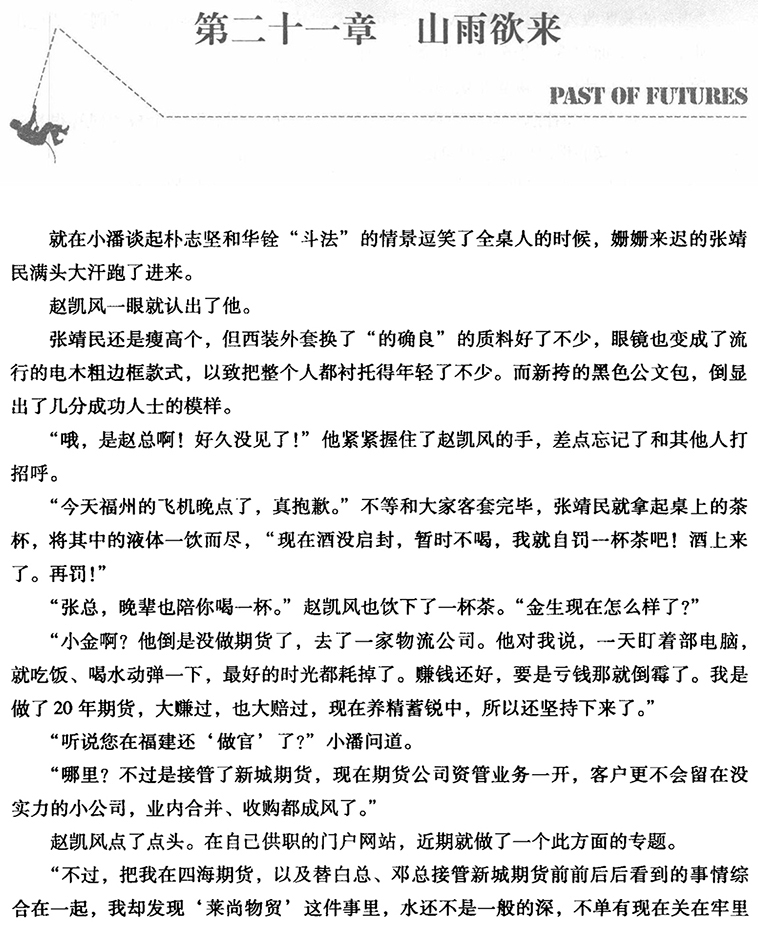 第二十一章　山雨欲来

PAST OF FUTURES

就在小潘谈起朴志坚和华铨“斗法”的情景逗笑了全桌人的时候，姗姗来迟的张靖民满头大汗跑了进来。

赵凯风一眼就认出了他。

张靖民还是瘦高个，但西装外套换了“的确良”的质料好了不少，眼镜也变成了流行的电木粗边框款式，以致把整个人都衬托得年轻了不少。而新挎的黑色公文包，倒显出了几分成功人士的模样。

“哦，是赵总啊！好久没见了！”他紧紧握住了赵凯风的手，差点忘记了和其他人打招呼。

“今天福州的飞机晚点了，真抱歉。”不等和大家客套完毕，张靖民就拿起桌上的茶杯，将其中的液体一饮而尽，“现在酒没启封，暂时不喝，我就自罚一杯茶吧！酒上来了。再罚！”

“张总，晚辈也陪你喝一杯。”赵凯风也饮下了一杯茶。“金生现在怎么样了？”

“小金啊？他倒是没做期货了，去了一家物流公司。他对我说，一天盯着部电脑，就吃饭、喝水动弹一下，最好的时光都耗掉了。赚钱还好，要是亏钱那就倒霉了。我是做了20年期货，大赚过，也大赔过，现在养精蓄锐中，所以还坚持下来了。”

“听说您在福建还‘做官’了？”小潘问道。

“哪里？不过是接管了新城期货，现在期货公司资管业务一开，客户更不会留在没实力的小公司，业内合并、收购都成风了。”

赵凯风点了点头。在自己供职的门户网站，近期就做了一个此方面的专题。

“不过，把我在四海期货，以及替白总、邓总接管新城期货前前后后看到的事情综合在一起，我却发现‘莱尚物贸’这件事里，水还不是一般的深，不单有现在关在牢里